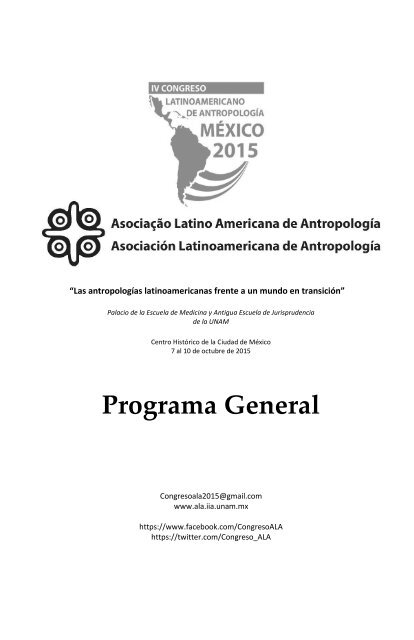 IV CONGRESO
LATINOAMERICANO
DE ANTROPOLOGÍA
MÉXICO
2015

Asociação Latino Americana de Antropología
Asociación Latinoamericana de Antropología

"Las antropologías latinoamericanas frente a un mundo en transición"

Palacio de la Escuela de Medicina y Antigua Escuela de Jurisprudencia de la UNAM

Centro Histórico de la Ciudad de México
7 al 10 de octubre de 2015

Programa General

Congresoala2015@gmail.com
www.ala.iia.unam.mx

https://www.facebook.com/CongresoALA
https://twitter.com/Congreso_ALA